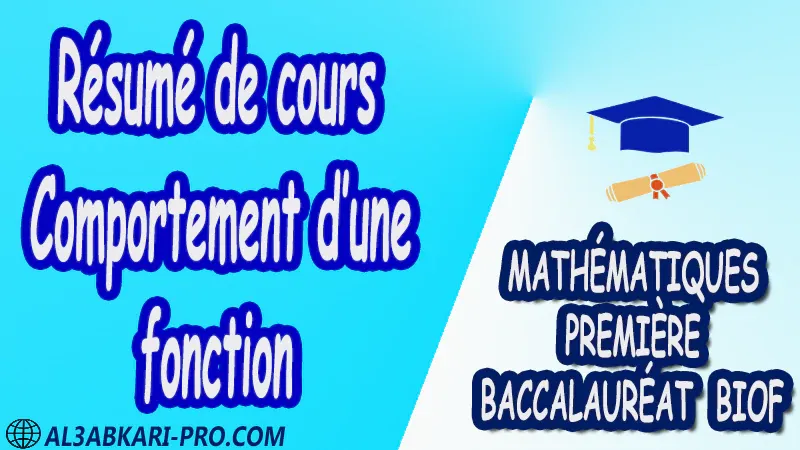 Résumé de cours Comportement d'une fonction

MATHÉMATIQUES
PREMIÈRE
BACCALAURÉAT BIOF

AL3ABKARI-PRO.COM